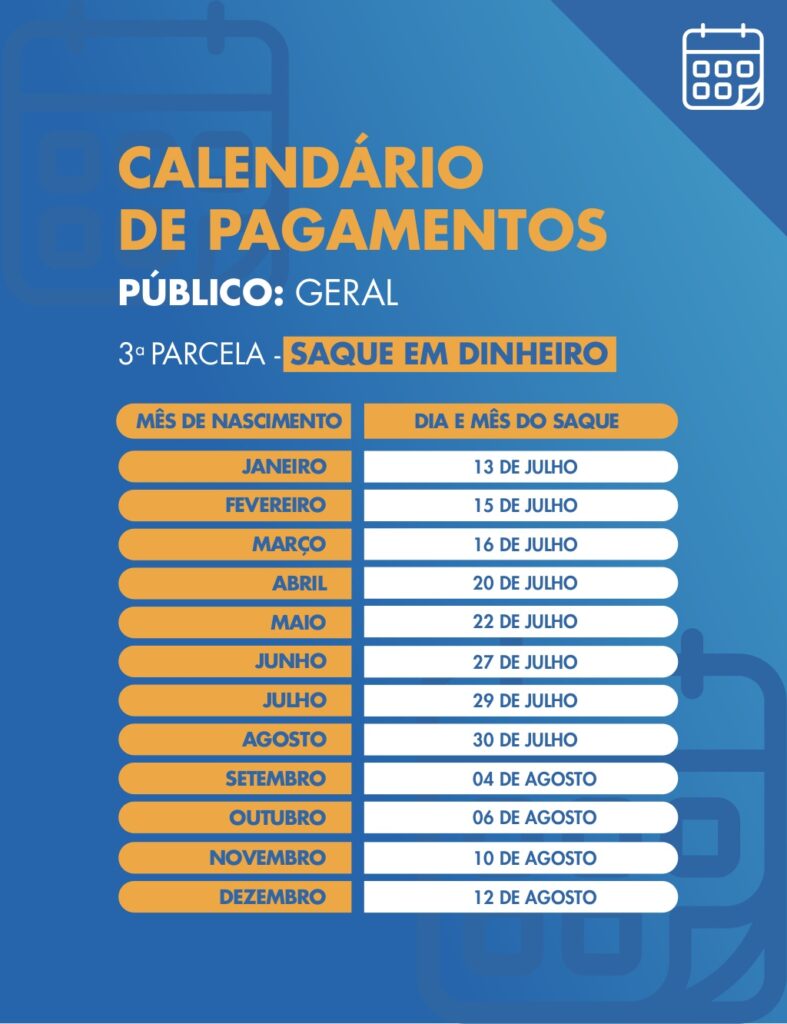 CALENDÁRIO DE PAGAMENTOS

PÚBLICO: GERAL

3ª PARCELA - SAQUE EM DINHEIRO

| MÊS DE NASCIMENTO | DIA E MÊS DO SAQUE |
|---|---|
| JANEIRO | 13 DE JULHO |
| FEVEREIRO | 15 DE JULHO |
| MARÇO | 16 DE JULHO |
| ABRIL | 20 DE JULHO |
| MAIO | 22 DE JULHO |
| JUNHO | 27 DE JULHO |
| JULHO | 29 DE JULHO |
| AGOSTO | 30 DE JULHO |
| SETEMBRO | 04 DE AGOSTO |
| OUTUBRO | 06 DE AGOSTO |
| NOVEMBRO | 10 DE AGOSTO |
| DEZEMBRO | 12 DE AGOSTO |